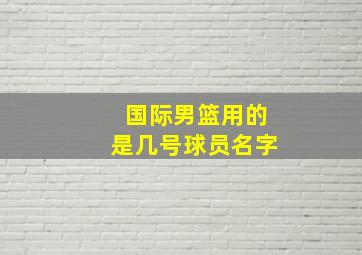 国际男篮用的
是几号球员名字